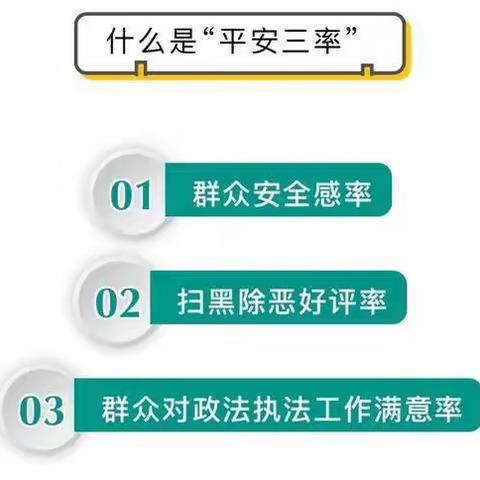 什么是“平安三率”

01 群众安全感率

02 扫黑除恶好评率

03 群众对政法执法工作满意率